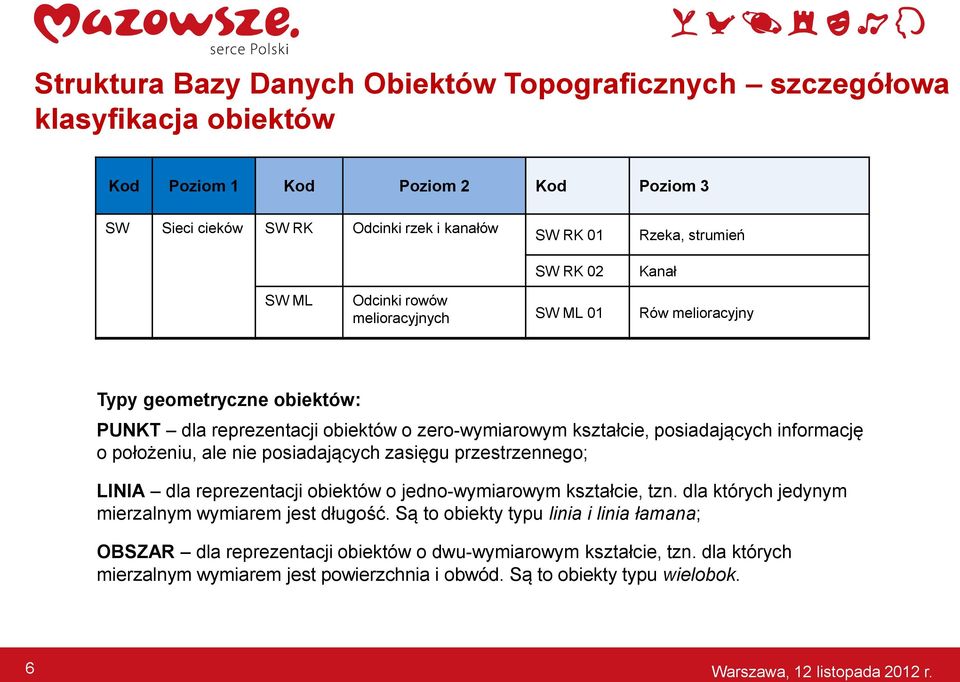 Mazowsze.
serce Polski

Struktura Bazy Danych Obiektów Topograficznych – szczegółowa klasyfikacja obiektów

| Kod | Poziom 1 | Kod | Poziom 2 | Kod | Poziom 3 |
|---|---|---|---|---|---|
| SW | Sieci cieków | SW RK | Odcinki rzek i kanałów | SW RK 01 | Rzeka, strumień |
| | | | | SW RK 02 | Kanał |
| | | SW ML | Odcinki rowów melioracyjnych | SW ML 01 | Rów melioracyjny |

Typy geometryczne obiektów:

PUNKT – dla reprezentacji obiektów o zero-wymiarowym kształcie, posiadających informację o położeniu, ale nie posiadających zasięgu przestrzennego;

LINIA – dla reprezentacji obiektów o jedno-wymiarowym kształcie, tzn. dla których jedynym mierzalnym wymiarem jest długość. Są to obiekty typu linia i linia łamana;

OBSZAR – dla reprezentacji obiektów o dwu-wymiarowym kształcie, tzn. dla których mierzalnym wymiarem jest powierzchnia i obwód. Są to obiekty typu wielobok.

6

Warszawa, 12 listopada 2012 r.